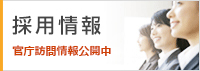 採用情報

官庁訪問情報公開中